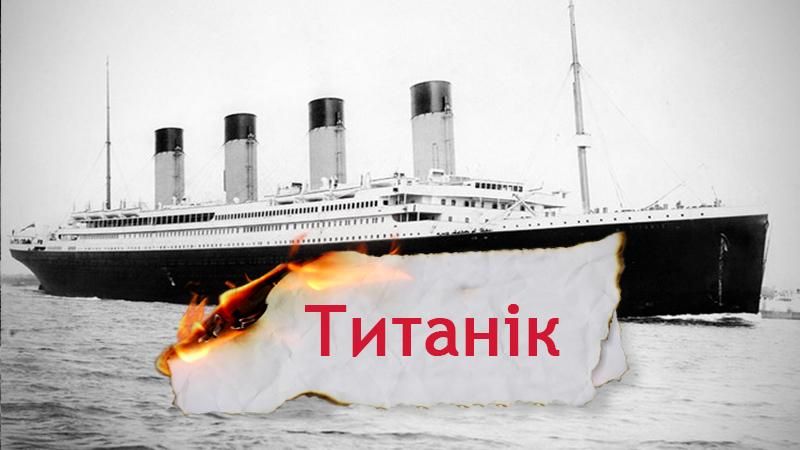 Титанік